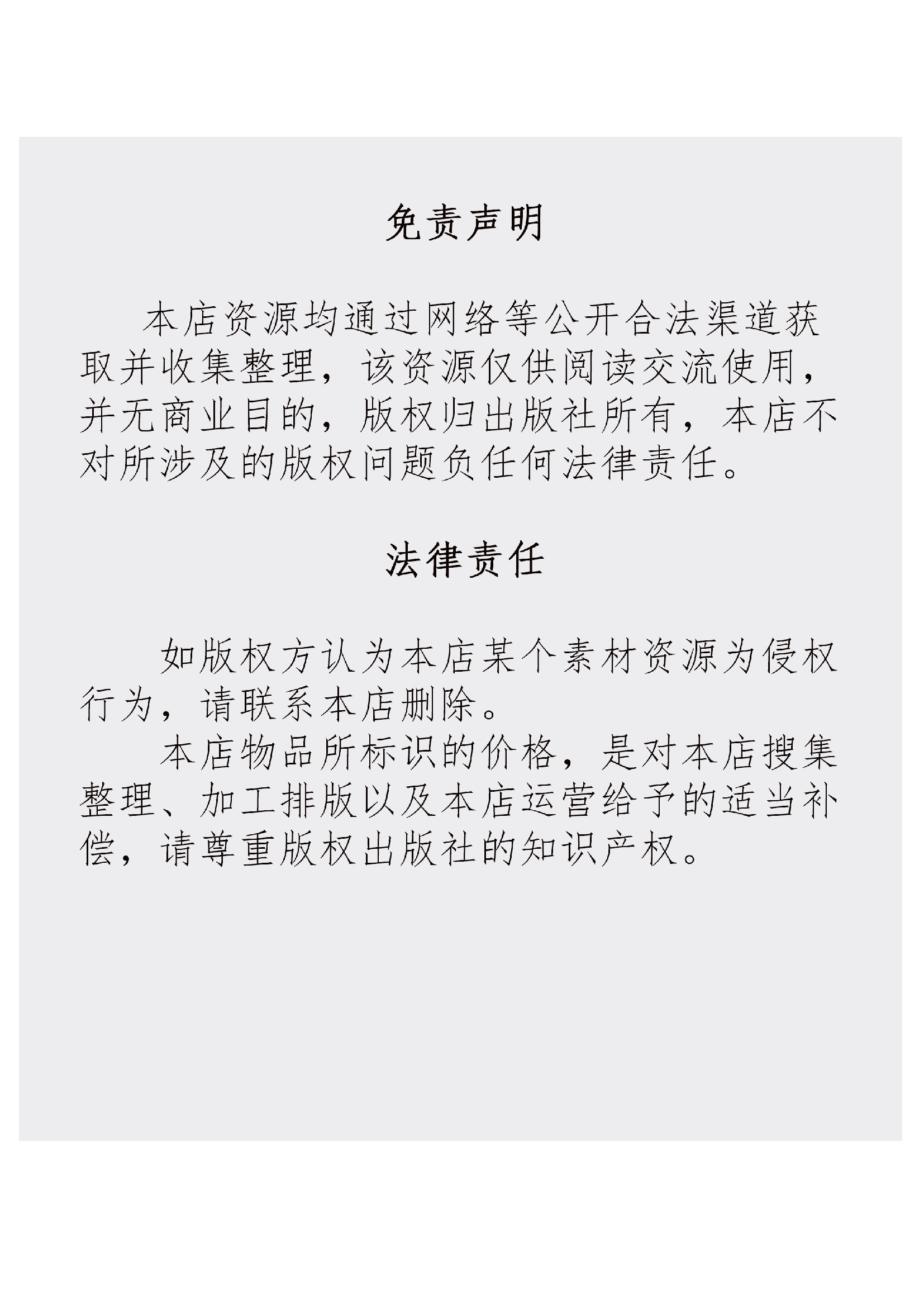 免责声明

本店资源均通过网络等公开合法渠道获取并收集整理，该资源仅供阅读交流使用，并无商业目的，版权归出版社所有，本店不对所涉及的版权问题负任何法律责任。

法律责任

如版权方认为本店某个素材资源为侵权行为，请联系本店删除。

本店物品所标识的价格，是对本店搜集整理、加工排版以及本店运营给予的适当补偿，请尊重版权出版社的知识产权。